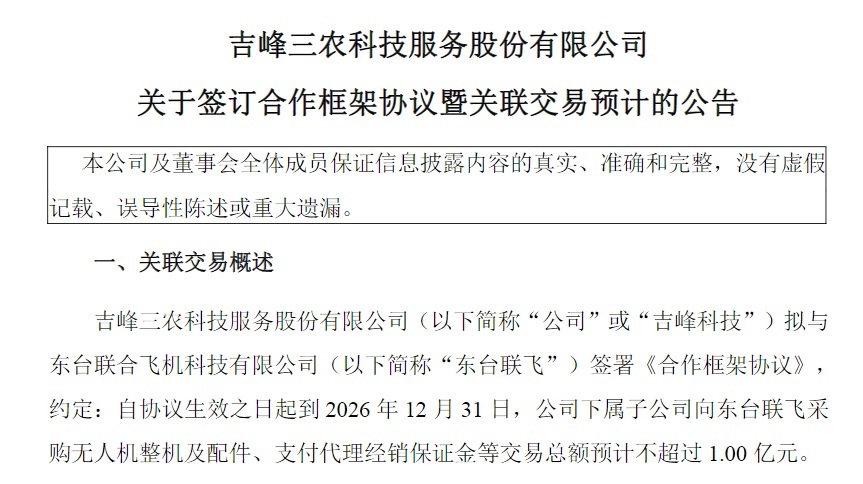 吉峰三农科技服务股份有限公司

关于签订合作框架协议暨关联交易预计的公告

本公司及董事会全体成员保证信息披露内容的真实、准确和完整，没有虚假记载、误导性陈述或重大遗漏。

一、关联交易概述

吉峰三农科技服务股份有限公司（以下简称“公司”或“吉峰科技”）拟与东台联合飞机科技有限公司（以下简称“东台联飞”）签署《合作框架协议》，约定：自协议生效之日起到2026年12月31日，公司下属子公司向东台联飞采购无人机整机及配件、支付代理经销保证金等交易总额预计不超过1.00亿元。